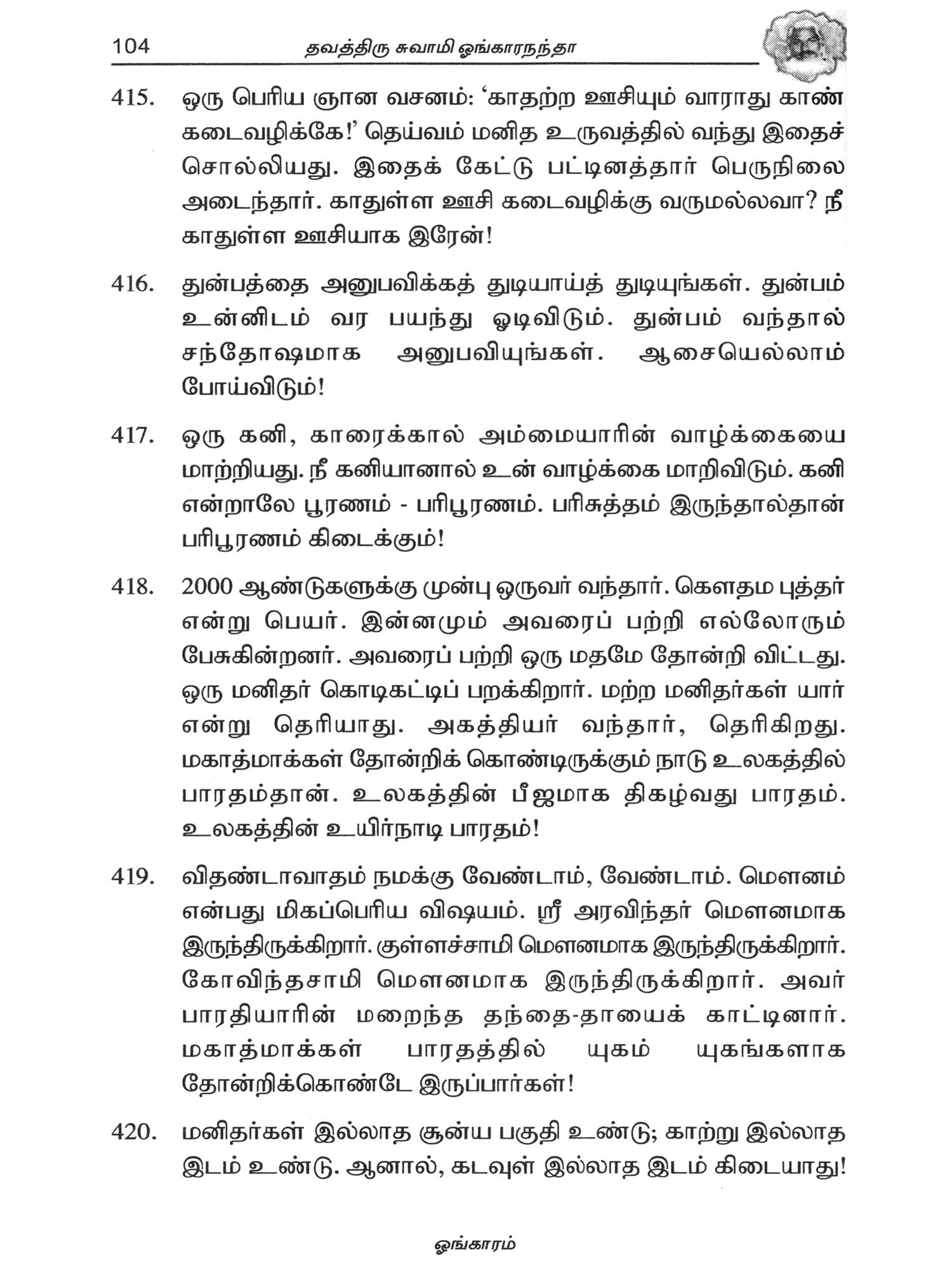 104 தவத்திரு சுவாமி ஓங்காரநந்தா

415. ஒரு பெரிய ஞான வசனம்: 'காதற்ற ஊசியும் வாராது காண் கடைவழிக்கே!' தெய்வம் மனித உருவத்தில் வந்து இதைச் சொல்லியது. இதைக் கேட்டு பட்டினத்தார் பெருநிலை அடைந்தார். காதுள்ள ஊசி கடைவழிக்கு வருமல்லவா? நீ காதுள்ள ஊசியாக இரேன்!

416. துன்பத்தை அனுபவிக்கத் துடியாய்த் துடியுங்கள். துன்பம் உன்னிடம் வர பயந்து ஓடிவிடும். துன்பம் வந்தால் சந்தோஷமாக அனுபவியுங்கள். ஆசையெல்லாம் போய்விடும்!

417. ஒரு கனி, காரைக்கால் அம்மையாரின் வாழ்க்கையை மாற்றியது. நீ கனியானால் உன் வாழ்க்கை மாறிவிடும். கனி என்றாலே பூரணம் - பரிபூரணம். பரிசுத்தம் இருந்தால்தான் பரிபூரணம் கிடைக்கும்!

418. 2000 ஆண்டுகளுக்கு முன்பு ஒருவர் வந்தார். கௌதம புத்தர் என்று பெயர். இன்னமும் அவரைப் பற்றி எல்லோரும் பேசுகின்றனர். அவரைப் பற்றி ஒரு மதமே தோன்றி விட்டது. ஒரு மனிதர் கொடிகட்டிப் பறக்கிறார். மற்ற மனிதர்கள் யார் என்று தெரியாது. அகத்தியர் வந்தார், தெரிகிறது. மகாத்மாக்கள் தோன்றிக் கொண்டிருக்கும் நாடு உலகத்தில் பாரதம்தான். உலகத்தின் பீஜமாக திகழ்வது பாரதம். உலகத்தின் உயிர்நாடி பாரதம்!

419. விதண்டாவாதம் நமக்கு வேண்டாம், வேண்டாம். மௌனம் என்பது மிகப்பெரிய விஷயம். ஸ்ரீ அரவிந்தர் மௌனமாக இருந்திருக்கிறார். குள்ளச்சாமி மௌனமாக இருந்திருக்கிறார். கோவிந்தசாமி மௌனமாக இருந்திருக்கிறார். அவர் பாரதியாரின் மறைந்த தந்தை-தாயைக் காட்டினார். மகாத்மாக்கள் பாரதத்தில் யுகம் யுகங்களாக தோன்றிக்கொண்டே இருப்பார்கள்!

420. மனிதர்கள் இல்லாத சூன்ய பகுதி உண்டு; காற்று இல்லாத இடம் உண்டு. ஆனால், கடவுள் இல்லாத இடம் கிடையாது!

ஓங்காரம்